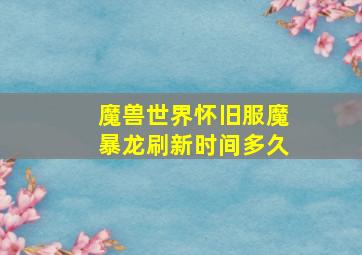 魔兽世界怀旧服魔暴龙刷新时间多久